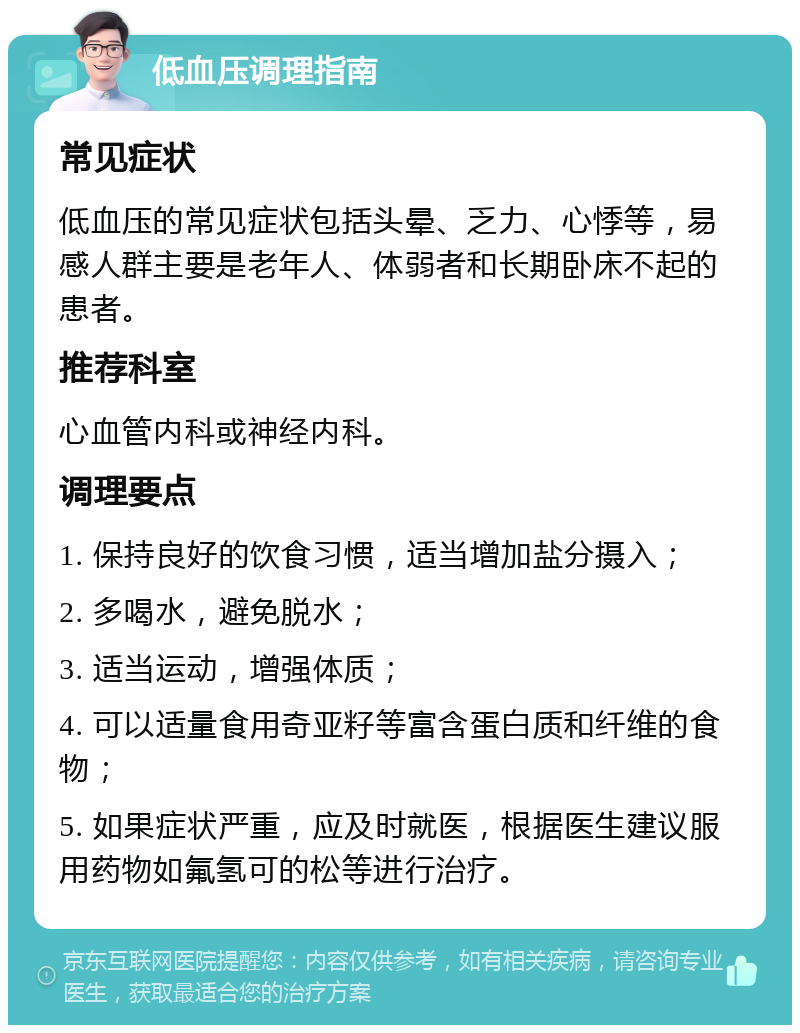 低血压调理指南

常见症状

低血压的常见症状包括头晕、乏力、心悸等，易感人群主要是老年人、体弱者和长期卧床不起的患者。

推荐科室

心血管内科或神经内科。

调理要点

1. 保持良好的饮食习惯，适当增加盐分摄入；

2. 多喝水，避免脱水；

3. 适当运动，增强体质；

4. 可以适量食用奇亚籽等富含蛋白质和纤维的食物；

5. 如果症状严重，应及时就医，根据医生建议服用药物如氟氢可的松等进行治疗。

京东互联网医院提醒您：内容仅供参考，如有相关疾病，请咨询专业医生，获取最适合您的治疗方案